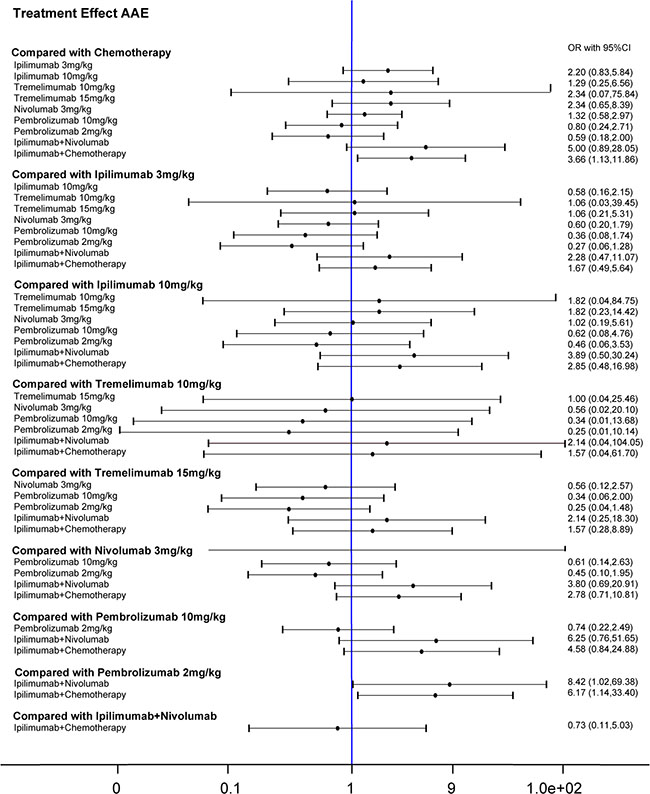 Treatment Effect AAE

OR with 95%CI

Compared with Chemotherapy
Ipilimumab 3mg/kg 2.20 (0.83,5.84)
Ipilimumab 10mg/kg 1.29 (0.25,6.56)
Tremelimumab 10mg/kg 2.34 (0.07,75.84)
Tremelimumab 15mg/kg 2.34 (0.65,8.39)
Nivolumab 3mg/kg 1.32 (0.58,2.97)
Pembrolizumab 10mg/kg 0.80 (0.24,2.71)
Pembrolizumab 2mg/kg 0.59 (0.18,2.00)
Ipilimumab+Nivolumab 5.00 (0.89,28.05)
Ipilimumab+Chemotherapy 3.66 (1.13,11.86)

Compared with Ipilimumab 3mg/kg
Ipilimumab 10mg/kg 0.58 (0.16,2.15)
Tremelimumab 10mg/kg 1.06 (0.03,39.45)
Tremelimumab 15mg/kg 1.06 (0.21,5.31)
Nivolumab 3mg/kg 0.60 (0.20,1.79)
Pembrolizumab 10mg/kg 0.36 (0.08,1.74)
Pembrolizumab 2mg/kg 0.27 (0.06,1.28)
Ipilimumab+Nivolumab 2.28 (0.47,11.07)
Ipilimumab+Chemotherapy 1.67 (0.49,5.64)

Compared with Ipilimumab 10mg/kg
Tremelimumab 10mg/kg 1.82 (0.04,84.75)
Tremelimumab 15mg/kg 1.82 (0.23,14.42)
Nivolumab 3mg/kg 1.02 (0.19,5.61)
Pembrolizumab 10mg/kg 0.62 (0.08,4.76)
Pembrolizumab 2mg/kg 0.46 (0.06,3.53)
Ipilimumab+Nivolumab 3.89 (0.50,30.24)
Ipilimumab+Chemotherapy 2.85 (0.48,16.98)

Compared with Tremelimumab 10mg/kg
Tremelimumab 15mg/kg 1.00 (0.04,25.46)
Nivolumab 3mg/kg 0.56 (0.02,20.10)
Pembrolizumab 10mg/kg 0.34 (0.01,13.68)
Pembrolizumab 2mg/kg 0.25 (0.01,10.14)
Ipilimumab+Nivolumab 2.14 (0.04,104.05)
Ipilimumab+Chemotherapy 1.57 (0.04,61.70)

Compared with Tremelimumab 15mg/kg
Nivolumab 3mg/kg 0.56 (0.12,2.57)
Pembrolizumab 10mg/kg 0.34 (0.06,2.00)
Pembrolizumab 2mg/kg 0.25 (0.04,1.48)
Ipilimumab+Nivolumab 2.14 (0.25,18.30)
Ipilimumab+Chemotherapy 1.57 (0.28,8.89)

Compared with Nivolumab 3mg/kg
Pembrolizumab 10mg/kg 0.61 (0.14,2.63)
Pembrolizumab 2mg/kg 0.45 (0.10,1.95)
Ipilimumab+Nivolumab 3.80 (0.69,20.91)
Ipilimumab+Chemotherapy 2.78 (0.71,10.81)

Compared with Pembrolizumab 10mg/kg
Pembrolizumab 2mg/kg 0.74 (0.22,2.49)
Ipilimumab+Nivolumab 6.25 (0.76,51.65)
Ipilimumab+Chemotherapy 4.58 (0.84,24.88)

Compared with Pembrolizumab 2mg/kg
Ipilimumab+Nivolumab 8.42 (1.02,69.38)
Ipilimumab+Chemotherapy 6.17 (1.14,33.40)

Compared with Ipilimumab+Nivolumab
Ipilimumab+Chemotherapy 0.73 (0.11,5.03)

0 0.1 1 9 1.0e+02